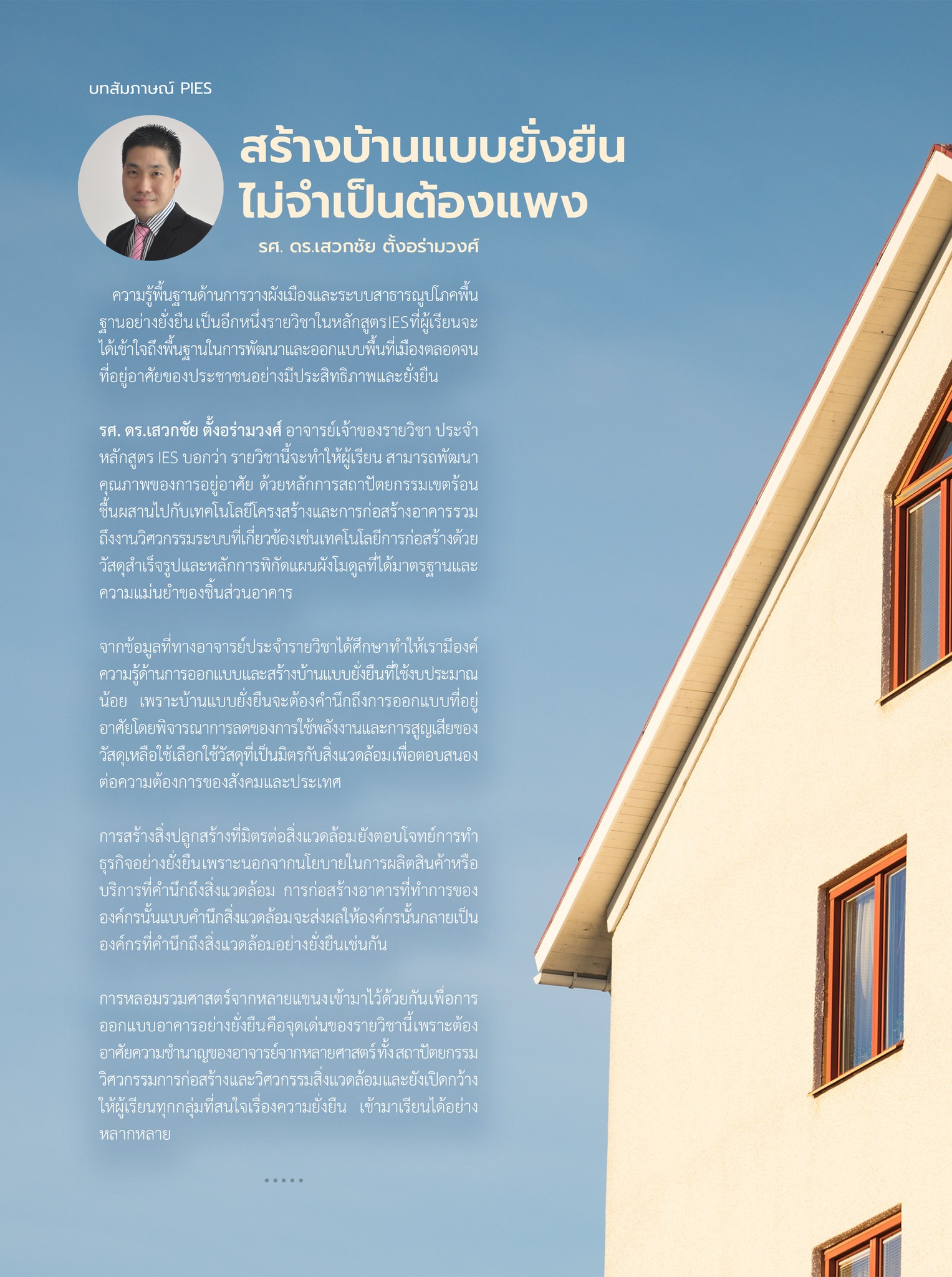 บทสัมภาษณ์ PIES

สร้างบ้านแบบยั่งยืน ไม่จำเป็นต้องแพง

รศ. ดร.เสวกชัย ตั้งอร่ามวงศ์

ความรู้พื้นฐานด้านการวางผังเมืองและระบบสาธารณูปโภคพื้นฐานอย่างยั่งยืน เป็นอีกหนึ่งรายวิชาในหลักสูตรIESที่ผู้เรียนจะได้เข้าใจถึงพื้นฐานในการพัฒนาและออกแบบพื้นที่เมืองตลอดจนที่อยู่อาศัยของประชาชนอย่างมีประสิทธิภาพและยั่งยืน

รศ. ดร.เสวกชัย ตั้งอร่ามวงศ์ อาจารย์เจ้าของรายวิชา ประจำหลักสูตร IES บอกว่า รายวิชานี้จะทำให้ผู้เรียน สามารถพัฒนาคุณภาพของการอยู่อาศัย ด้วยหลักการสถาปัตยกรรมเขตร้อนชื้นผสานไปกับเทคโนโลยีโครงสร้างและการก่อสร้างอาคารรวมถึงงานวิศวกรรมระบบที่เกี่ยวข้องเช่นเทคโนโลยีการก่อสร้างด้วยวัสดุสำเร็จรูปและหลักการพิกัดแผนผังโมดูลที่ได้มาตรฐานและความแม่นยำของชิ้นส่วนอาคาร

จากข้อมูลที่ทางอาจารย์ประจำรายวิชาได้ศึกษาทำให้เรามีองค์ความรู้ด้านการออกแบบและสร้างบ้านแบบยั่งยืนที่ใช้งบประมาณน้อย เพราะบ้านแบบยั่งยืนจะต้องคำนึกถึงการออกแบบที่อยู่อาศัยโดยพิจารณาการลดของการใช้พลังงานและการสูญเสียของวัสดุเหลือใช้เลือกใช้วัสดุที่เป็นมิตรกับสิ่งแวดล้อมเพื่อตอบสนองต่อความต้องการของสังคมและประเทศ

การสร้างสิ่งปลูกสร้างที่มิตรต่อสิ่งแวดล้อมยังตอบโจทย์การทำธุรกิจอย่างยั่งยืนเพราะนอกจากนโยบายในการผลิตสินค้าหรือบริการที่คำนึกถึงสิ่งแวดล้อม การก่อสร้างอาคารที่ทำการขององค์กรนั้นแบบคำนึกสิ่งแวดล้อมจะส่งผลให้องค์กรนั้นกลายเป็นองค์กรที่คำนึกถึงสิ่งแวดล้อมอย่างยั่งยืนเช่นกัน

การหลอมรวมศาสตร์จากหลายแขนงเข้ามาไว้ด้วยกันเพื่อการออกแบบอาคารอย่างยั่งยืนคือจุดเด่นของรายวิชานี้เพราะต้องอาศัยความชำนาญของอาจารย์จากหลายศาสตร์ทั้งสถาปัตยกรรมวิศวกรรมการก่อสร้างและวิศวกรรมสิ่งแวดล้อมและยังเปิดกว้างให้ผู้เรียนทุกกลุ่มที่สนใจเรื่องความยั่งยืน เข้ามาเรียนได้อย่างหลากหลาย

.....